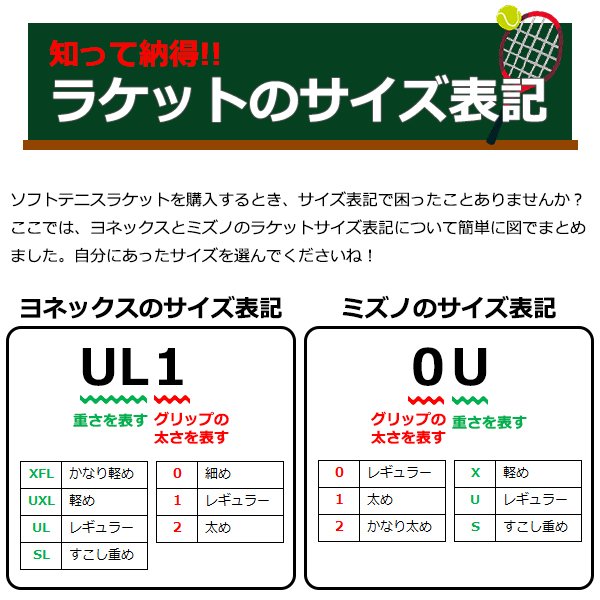 知って納得!!
ラケットのサイズ表記

ソフトテニスラケットを購入するとき、サイズ表記で困ったことありませんか？ここでは、ヨネックスとミズノのラケットサイズ表記について簡単に図でまとめました。自分にあったサイズを選んでくださいね！

ヨネックスのサイズ表記

UL1

重さを表す

グリップの太さを表す

| XFL | かなり軽め |
|---|---|
| UXL | 軽め |
| UL | レギュラー |
| SL | すこし重め |

| 0 | 細め |
|---|---|
| 1 | レギュラー |
| 2 | 太め |

ミズノのサイズ表記

0U

グリップの太さを表す

重さを表す

| 0 | レギュラー |
|---|---|
| 1 | 太め |
| 2 | かなり太め |

| X | 軽め |
|---|---|
| U | レギュラー |
| S | すこし重め |